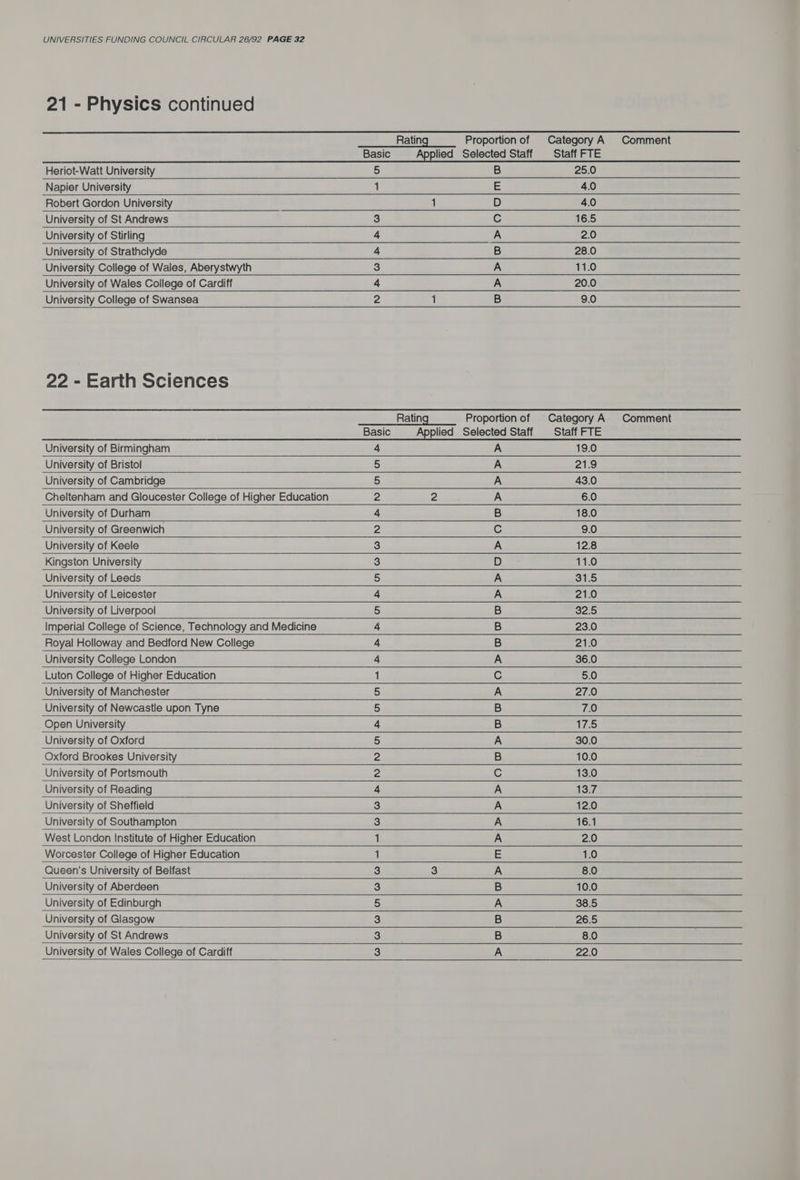 UNIVERSITIES FUNDING COUNCIL CIRCULAR 26/92 PAGE 32

21 - Physics continued

| | Rating Basic | Rating Applied | Proportion of Selected Staff | Category A Staff FTE | Comment |
|---|---|---|---|---|---|
| Heriot-Watt University | 5 | | B | 25.0 | |
| Napier University | 1 | | E | 4.0 | |
| Robert Gordon University | | 1 | D | 4.0 | |
| University of St Andrews | 3 | | C | 16.5 | |
| University of Stirling | 4 | | A | 2.0 | |
| University of Strathclyde | 4 | | B | 28.0 | |
| University College of Wales, Aberystwyth | 3 | | A | 11.0 | |
| University of Wales College of Cardiff | 4 | | A | 20.0 | |
| University College of Swansea | 2 | 1 | B | 9.0 | |

22 - Earth Sciences

| | Rating Basic | Rating Applied | Proportion of Selected Staff | Category A Staff FTE | Comment |
|---|---|---|---|---|---|
| University of Birmingham | 4 | | A | 19.0 | |
| University of Bristol | 5 | | A | 21.9 | |
| University of Cambridge | 5 | | A | 43.0 | |
| Cheltenham and Gloucester College of Higher Education | 2 | 2 | A | 6.0 | |
| University of Durham | 4 | | B | 18.0 | |
| University of Greenwich | 2 | | C | 9.0 | |
| University of Keele | 3 | | A | 12.8 | |
| Kingston University | 3 | | D | 11.0 | |
| University of Leeds | 5 | | A | 31.5 | |
| University of Leicester | 4 | | A | 21.0 | |
| University of Liverpool | 5 | | B | 32.5 | |
| Imperial College of Science, Technology and Medicine | 4 | | B | 23.0 | |
| Royal Holloway and Bedford New College | 4 | | B | 21.0 | |
| University College London | 4 | | A | 36.0 | |
| Luton College of Higher Education | 1 | | C | 5.0 | |
| University of Manchester | 5 | | A | 27.0 | |
| University of Newcastle upon Tyne | 5 | | B | 7.0 | |
| Open University | 4 | | B | 17.5 | |
| University of Oxford | 5 | | A | 30.0 | |
| Oxford Brookes University | 2 | | B | 10.0 | |
| University of Portsmouth | 2 | | C | 13.0 | |
| University of Reading | 4 | | A | 13.7 | |
| University of Sheffield | 3 | | A | 12.0 | |
| University of Southampton | 3 | | A | 16.1 | |
| West London Institute of Higher Education | 1 | | A | 2.0 | |
| Worcester College of Higher Education | 1 | | E | 1.0 | |
| Queen's University of Belfast | 3 | 3 | A | 8.0 | |
| University of Aberdeen | 3 | | B | 10.0 | |
| University of Edinburgh | 5 | | A | 38.5 | |
| University of Glasgow | 3 | | B | 26.5 | |
| University of St Andrews | 3 | | B | 8.0 | |
| University of Wales College of Cardiff | 3 | | A | 22.0 | |